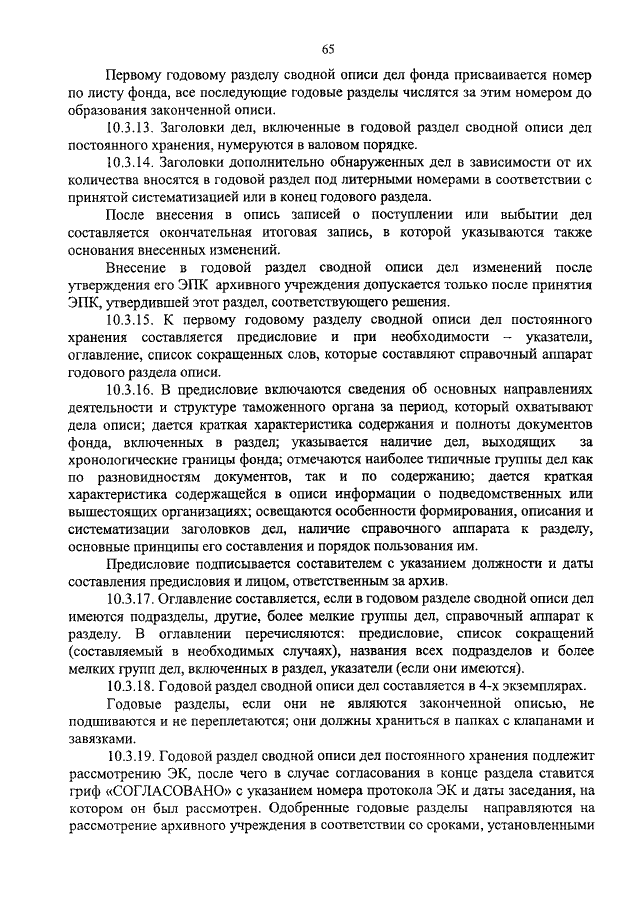 65

Первому годовому разделу сводной описи дел фонда присваивается номер по листу фонда, все последующие годовые разделы числятся за этим номером до образования законченной описи.

10.3.13. Заголовки дел, включенные в годовой раздел сводной описи дел постоянного хранения, нумеруются в валовом порядке.

10.3.14. Заголовки дополнительно обнаруженных дел в зависимости от их количества вносятся в годовой раздел под литерными номерами в соответствии с принятой систематизацией или в конец годового раздела.

После внесения в опись записей о поступлении или выбытии дел составляется окончательная итоговая запись, в которой указываются также основания внесенных изменений.

Внесение в годовой раздел сводной описи дел изменений после утверждения его ЭПК архивного учреждения допускается только после принятия ЭПК, утвердившей этот раздел, соответствующего решения.

10.3.15. К первому годовому разделу сводной описи дел постоянного хранения составляется предисловие и при необходимости – указатели, оглавление, список сокращенных слов, которые составляют справочный аппарат годового раздела описи.

10.3.16. В предисловие включаются сведения об основных направлениях деятельности и структуре таможенного органа за период, который охватывают дела описи; дается краткая характеристика содержания и полноты документов фонда, включенных в раздел; указывается наличие дел, выходящих за хронологические границы фонда; отмечаются наиболее типичные группы дел как по разновидностям документов, так и по содержанию; дается краткая характеристика содержащейся в описи информации о подведомственных или вышестоящих организациях; освещаются особенности формирования, описания и систематизации заголовков дел, наличие справочного аппарата к разделу, основные принципы его составления и порядок пользования им.

Предисловие подписывается составителем с указанием должности и даты составления предисловия и лицом, ответственным за архив.

10.3.17. Оглавление составляется, если в годовом разделе сводной описи дел имеются подразделы, другие, более мелкие группы дел, справочный аппарат к разделу. В оглавлении перечисляются: предисловие, список сокращений (составляемый в необходимых случаях), названия всех подразделов и более мелких групп дел, включенных в раздел, указатели (если они имеются).

10.3.18. Годовой раздел сводной описи дел составляется в 4-х экземплярах.

Годовые разделы, если они не являются законченной описью, не подшиваются и не переплетаются; они должны храниться в папках с клапанами и завязками.

10.3.19. Годовой раздел сводной описи дел постоянного хранения подлежит рассмотрению ЭК, после чего в случае согласования в конце раздела ставится гриф «СОГЛАСОВАНО» с указанием номера протокола ЭК и даты заседания, на котором он был рассмотрен. Одобренные годовые разделы направляются на рассмотрение архивного учреждения в соответствии со сроками, установленными